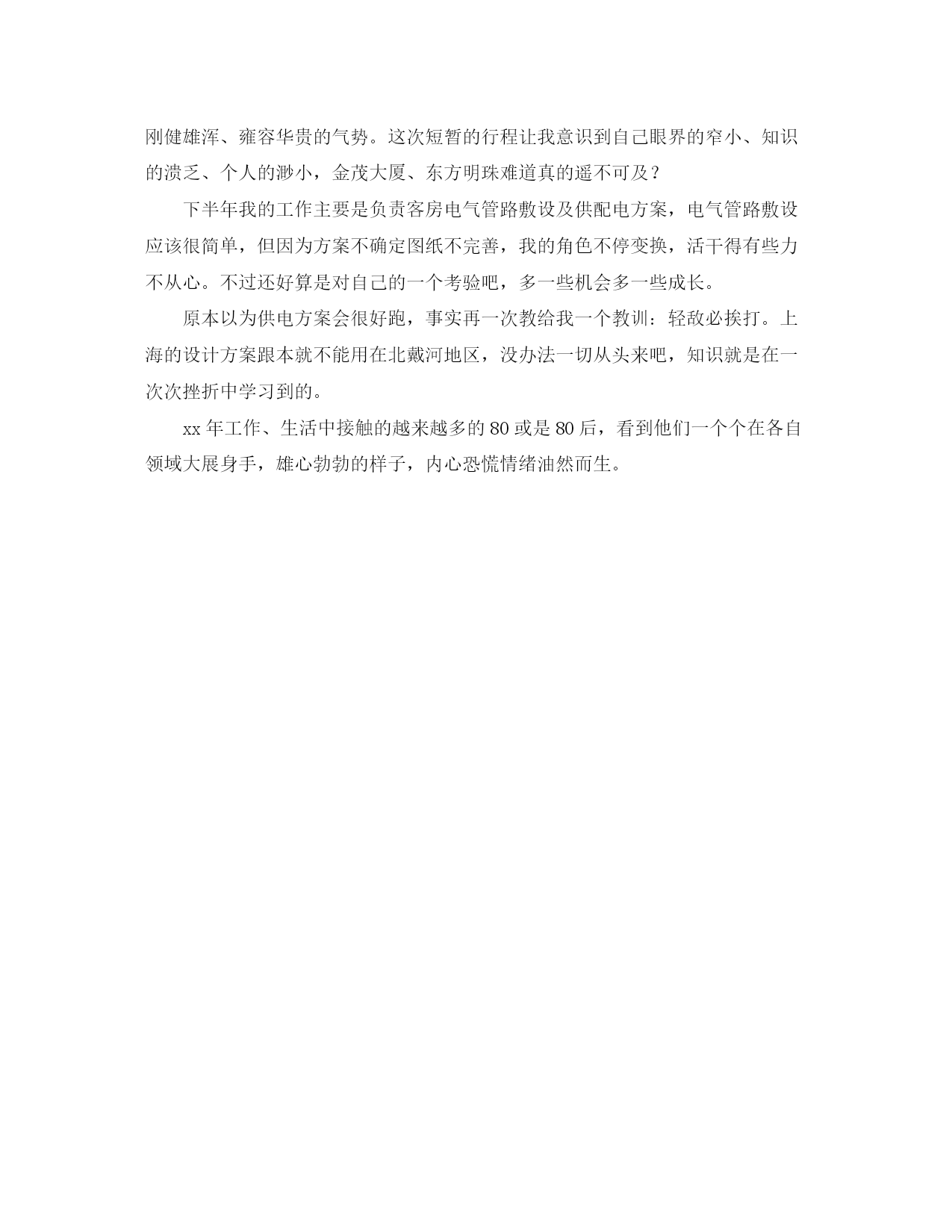 刚健雄浑、雍容华贵的气势。这次短暂的行程让我意识到自己眼界的窄小、知识的溃乏、个人的渺小，金茂大厦、东方明珠难道真的遥不可及？

下半年我的工作主要是负责客房电气管路敷设及供配电方案，电气管路敷设应该很简单，但因为方案不确定图纸不完善，我的角色不停变换，活干得有些力不从心。不过还好算是对自己的一个考验吧，多一些机会多一些成长。

原本以为供电方案会很好跑，事实再一次教给我一个教训：轻敌必挨打。上海的设计方案跟本就不能用在北戴河地区，没办法一切从头来吧，知识就是在一次次挫折中学习到的。

xx 年工作、生活中接触的越来越多的 80 或是 80 后，看到他们一个个在各自领域大展身手，雄心勃勃的样子，内心恐慌情绪油然而生。